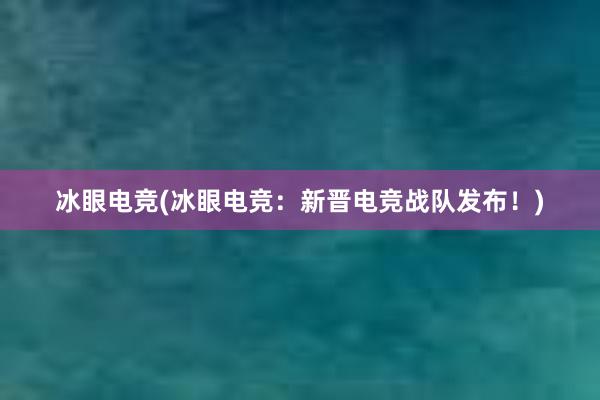 冰眼电竞(冰眼电竞：新晋电竞战队发布！)